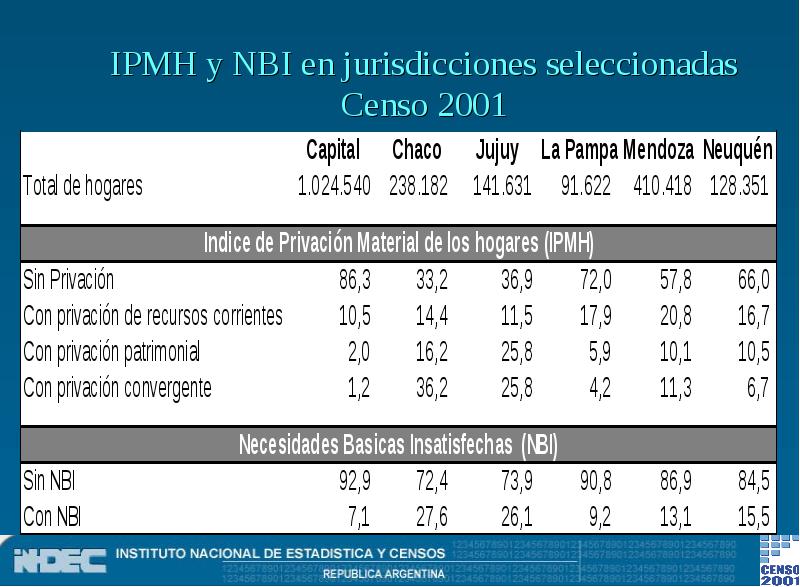 IPMH y NBI en jurisdicciones seleccionadas
Censo 2001

| | Capital | Chaco | Jujuy | La Pampa | Mendoza | Neuquén |
|---|---|---|---|---|---|---|
| Total de hogares | 1.024.540 | 238.182 | 141.631 | 91.622 | 410.418 | 128.351 |
| Indice de Privación Material de los hogares (IPMH) | | | | | | |
| Sin Privación | 86,3 | 33,2 | 36,9 | 72,0 | 57,8 | 66,0 |
| Con privación de recursos corrientes | 10,5 | 14,4 | 11,5 | 17,9 | 20,8 | 16,7 |
| Con privación patrimonial | 2,0 | 16,2 | 25,8 | 5,9 | 10,1 | 10,5 |
| Con privación convergente | 1,2 | 36,2 | 25,8 | 4,2 | 11,3 | 6,7 |
| Necesidades Basicas Insatisfechas (NBI) | | | | | | |
| Sin NBI | 92,9 | 72,4 | 73,9 | 90,8 | 86,9 | 84,5 |
| Con NBI | 7,1 | 27,6 | 26,1 | 9,2 | 13,1 | 15,5 |

INDEC INSTITUTO NACIONAL DE ESTADISTICA Y CENSOS
REPUBLICA ARGENTINA
CENSO 2001